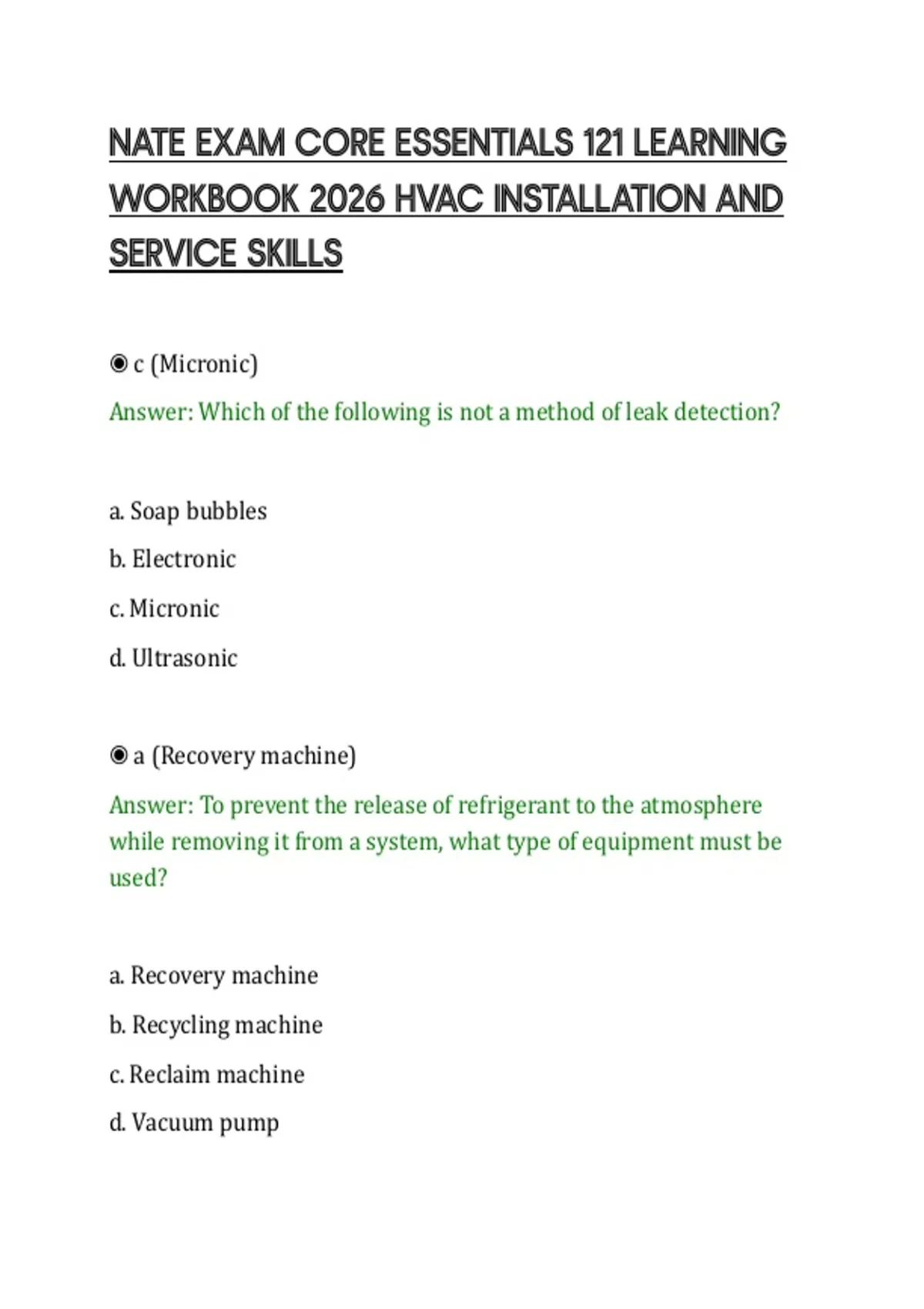 NATE EXAM CORE ESSENTIALS 121 LEARNING WORKBOOK 2026 HVAC INSTALLATION AND SERVICE SKILLS

◉ c (Micronic)

Answer: Which of the following is not a method of leak detection?

a. Soap bubbles

b. Electronic

c. Micronic

d. Ultrasonic

◉ a (Recovery machine)

Answer: To prevent the release of refrigerant to the atmosphere while removing it from a system, what type of equipment must be used?

a. Recovery machine

b. Recycling machine

c. Reclaim machine

d. Vacuum pump